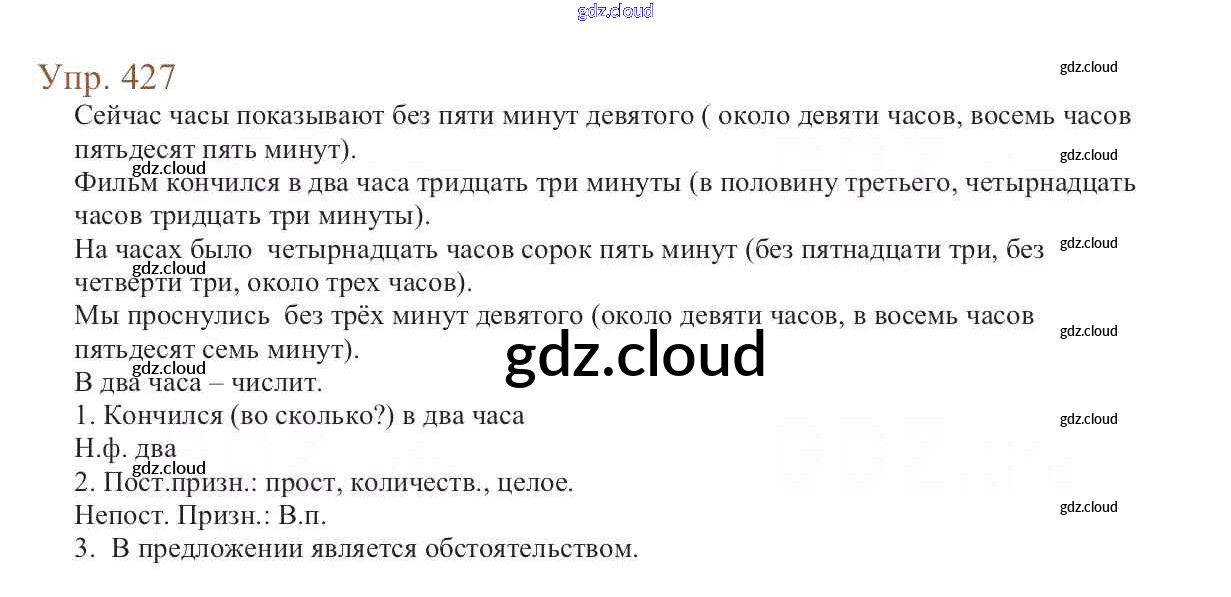 Упр. 427

Сейчас часы показывают без пяти минут девятого ( около девяти часов, восемь часов пятьдесят пять минут).

Фильм кончился в два часа тридцать три минуты (в половину третьего, четырнадцать часов тридцать три минуты).

На часах было четырнадцать часов сорок пять минут (без пятнадцати три, без четверти три, около трех часов).

Мы проснулись без трёх минут девятого (около девяти часов, в восемь часов пятьдесят семь минут).

В два часа – числит.

1. Кончился (во сколько?) в два часа

Н.ф. два

2. Пост.призн.: прост, количеств., целое.

Непост. Призн.: В.п.

3. В предложении является обстоятельством.

gdz.cloud